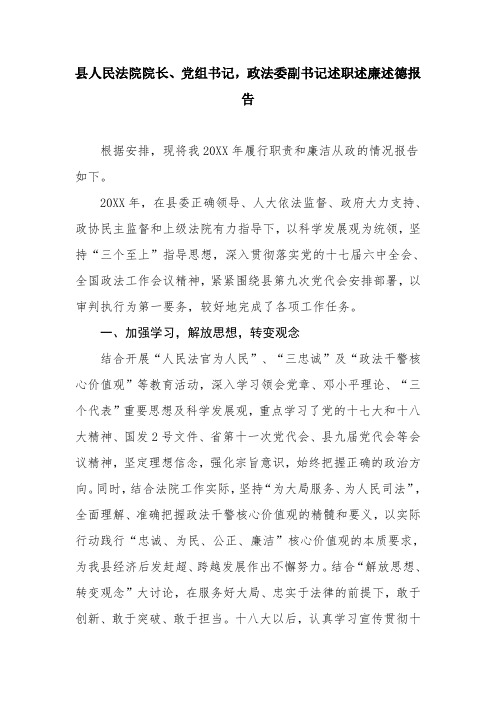 县人民法院院长、党组书记，政法委副书记述职述廉述德报告

根据安排，现将我20XX年履行职责和廉洁从政的情况报告如下。

20XX年，在县委正确领导、人大依法监督、政府大力支持、政协民主监督和上级法院有力指导下，以科学发展观为统领，坚持“三个至上”指导思想，深入贯彻落实党的十七届六中全会、全国政法工作会议精神，紧紧围绕县第九次党代会安排部署，以审判执行为第一要务，较好地完成了各项工作任务。

一、加强学习，解放思想，转变观念

结合开展“人民法官为人民”、“三忠诚”及“政法干警核心价值观”等教育活动，深入学习领会党章、邓小平理论、“三个代表”重要思想及科学发展观，重点学习了党的十七大和十八大精神、国发2号文件、省第十一次党代会、县九届党代会等会议精神，坚定理想信念，强化宗旨意识，始终把握正确的政治方向。同时，结合法院工作实际，坚持“为大局服务、为人民司法”，全面理解、准确把握政法干警核心价值观的精髓和要义，以实际行动践行“忠诚、为民、公正、廉洁”核心价值观的本质要求，为我县经济后发赶超、跨越发展作出不懈努力。结合“解放思想、转变观念”大讨论，在服务好大局、忠实于法律的前提下，敢于创新、敢于突破、敢于担当。十八大以后，认真学习宣传贯彻十